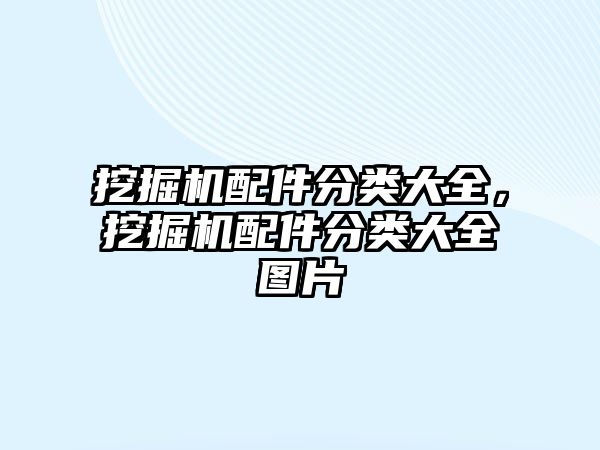 挖掘机配件分类大全，挖掘机配件分类大全图片